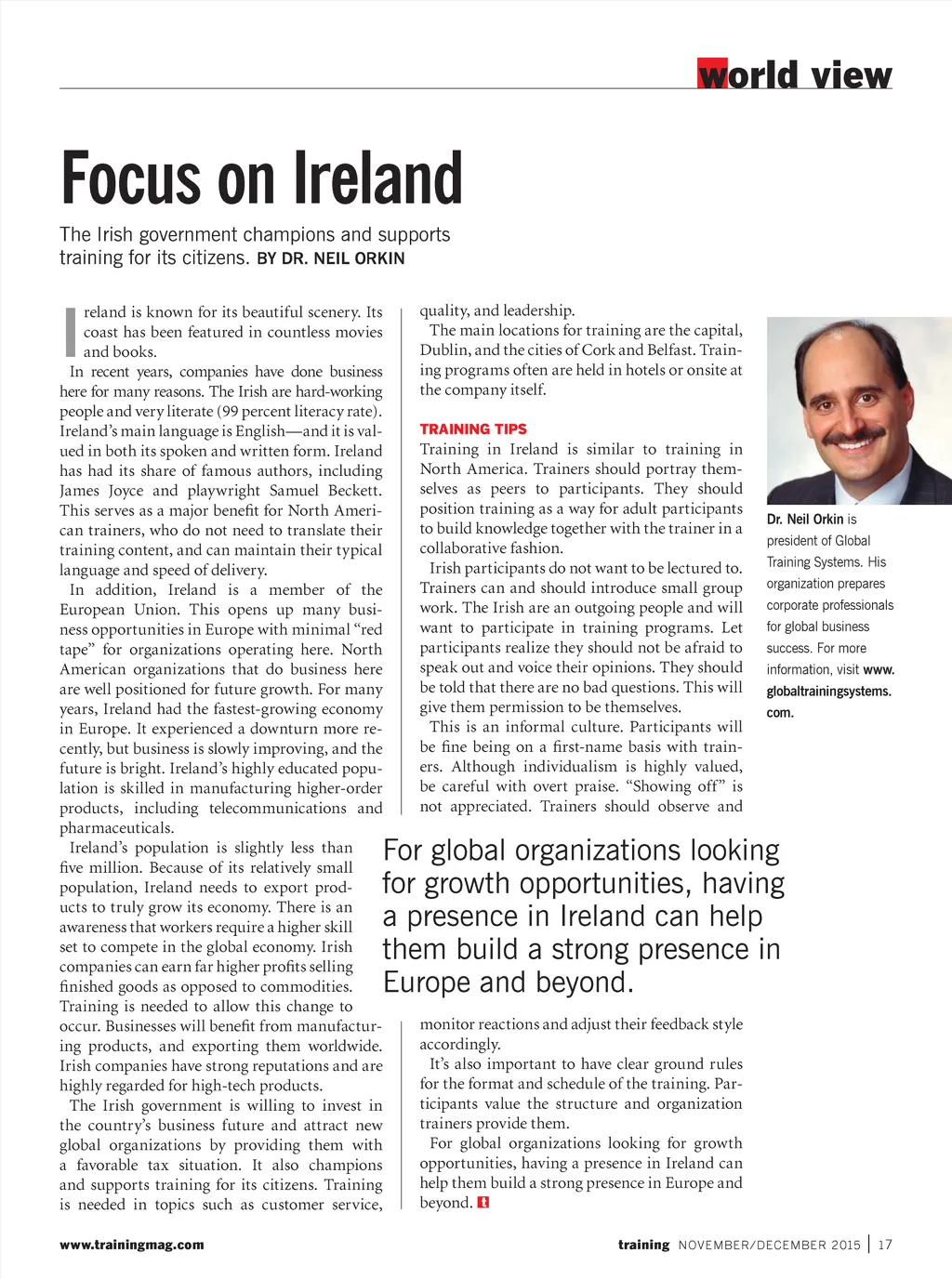 world view

Focus on Ireland

The Irish government champions and supports training for its citizens. BY DR. NEIL ORKIN

Ireland is known for its beautiful scenery. Its coast has been featured in countless movies and books.

In recent years, companies have done business here for many reasons. The Irish are hard-working people and very literate (99 percent literacy rate). Ireland's main language is English—and it is valued in both its spoken and written form. Ireland has had its share of famous authors, including James Joyce and playwright Samuel Beckett. This serves as a major benefit for North American trainers, who do not need to translate their training content, and can maintain their typical language and speed of delivery.

In addition, Ireland is a member of the European Union. This opens up many business opportunities in Europe with minimal "red tape" for organizations operating here. North American organizations that do business here are well positioned for future growth. For many years, Ireland had the fastest-growing economy in Europe. It experienced a downturn more recently, but business is slowly improving, and the future is bright. Ireland's highly educated population is skilled in manufacturing higher-order products, including telecommunications and pharmaceuticals.

Ireland's population is slightly less than five million. Because of its relatively small population, Ireland needs to export products to truly grow its economy. There is an awareness that workers require a higher skill set to compete in the global economy. Irish companies can earn far higher profits selling finished goods as opposed to commodities. Training is needed to allow this change to occur. Businesses will benefit from manufacturing products, and exporting them worldwide. Irish companies have strong reputations and are highly regarded for high-tech products.

The Irish government is willing to invest in the country's business future and attract new global organizations by providing them with a favorable tax situation. It also champions and supports training for its citizens. Training is needed in topics such as customer service, quality, and leadership.

The main locations for training are the capital, Dublin, and the cities of Cork and Belfast. Training programs often are held in hotels or onsite at the company itself.

TRAINING TIPS
Training in Ireland is similar to training in North America. Trainers should portray themselves as peers to participants. They should position training as a way for adult participants to build knowledge together with the trainer in a collaborative fashion.

Irish participants do not want to be lectured to. Trainers can and should introduce small group work. The Irish are an outgoing people and will want to participate in training programs. Let participants realize they should not be afraid to speak out and voice their opinions. They should be told that there are no bad questions. This will give them permission to be themselves.

This is an informal culture. Participants will be fine being on a first-name basis with trainers. Although individualism is highly valued, be careful with overt praise. "Showing off" is not appreciated. Trainers should observe and monitor reactions and adjust their feedback style accordingly.

It's also important to have clear ground rules for the format and schedule of the training. Participants value the structure and organization trainers provide them.

For global organizations looking for growth opportunities, having a presence in Ireland can help them build a strong presence in Europe and beyond.

For global organizations looking for growth opportunities, having a presence in Ireland can help them build a strong presence in Europe and beyond.

Dr. Neil Orkin is president of Global Training Systems. His organization prepares corporate professionals for global business success. For more information, visit www.globaltrainingsystems.com.

www.trainingmag.com

training NOVEMBER/DECEMBER 2015 | 17